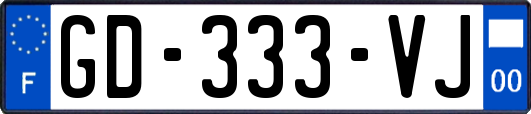 F
GD-333-VJ
00